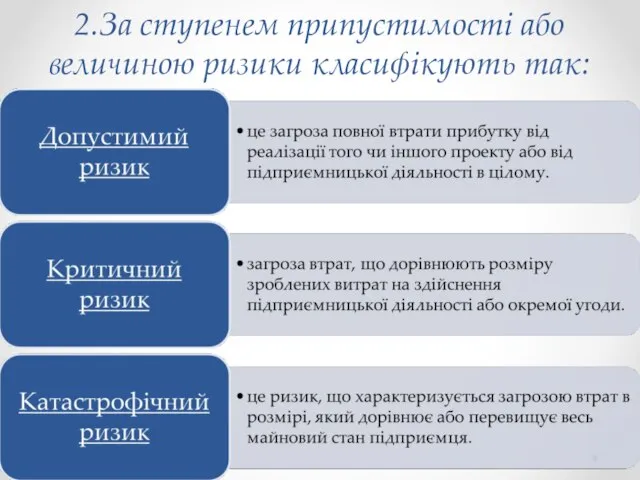 2.За ступенем припустимості або величиною ризики класифікують так:

Допустимий ризик

• це загроза повної втрати прибутку від реалізації того чи іншого проекту або від підприємницької діяльності в цілому.

Критичний ризик

• загроза втрат, що дорівнюють розміру зроблених витрат на здійснення підприємницької діяльності або окремої угоди.

Катастрофічний ризик

• це ризик, що характеризується загрозою втрат в розмірі, який дорівнює або перевищує весь майновий стан підприємця.